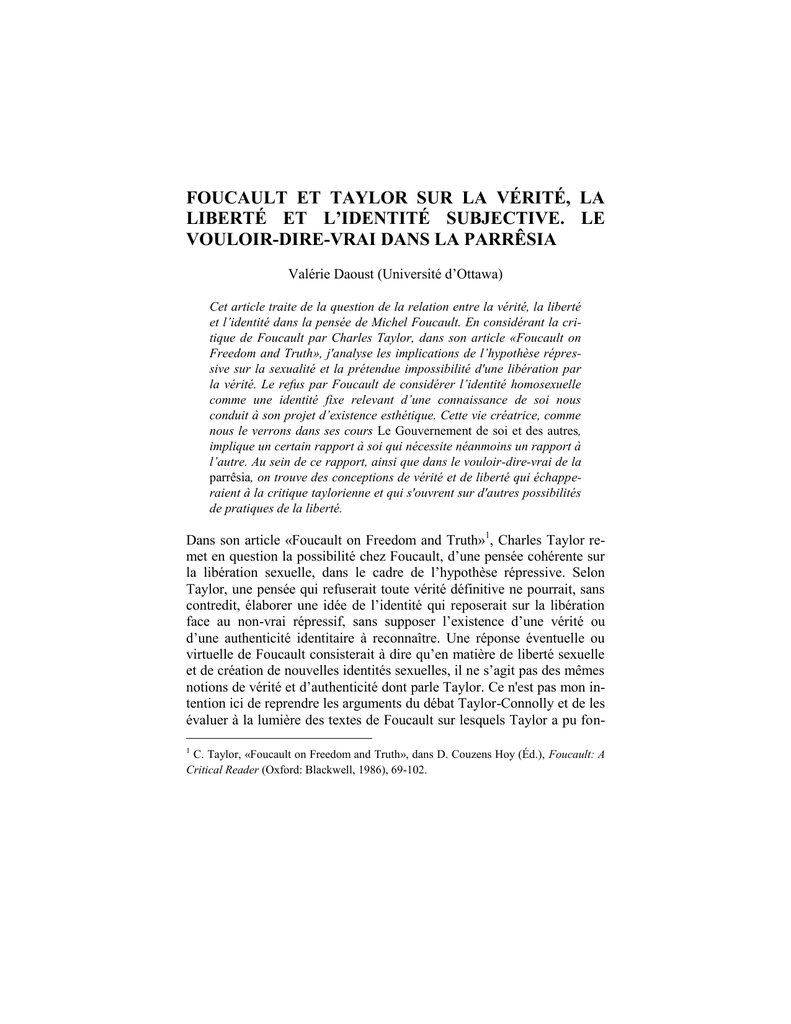 FOUCAULT ET TAYLOR SUR LA VÉRITÉ, LA LIBERTÉ ET L'IDENTITÉ SUBJECTIVE. LE VOULOIR-DIRE-VRAI DANS LA PARRÊSIA

Valérie Daoust (Université d'Ottawa)

Cet article traite de la question de la relation entre la vérité, la liberté et l'identité dans la pensée de Michel Foucault. En considérant la critique de Foucault par Charles Taylor, dans son article «Foucault on Freedom and Truth», j'analyse les implications de l'hypothèse répressive sur la sexualité et la prétendue impossibilité d'une libération par la vérité. Le refus par Foucault de considérer l'identité homosexuelle comme une identité fixe relevant d'une connaissance de soi nous conduit à son projet d'existence esthétique. Cette vie créatrice, comme nous le verrons dans ses cours Le Gouvernement de soi et des autres, implique un certain rapport à soi qui nécessite néanmoins un rapport à l'autre. Au sein de ce rapport, ainsi que dans le vouloir-dire-vrai de la parrêsia, on trouve des conceptions de vérité et de liberté qui échapperaient à la critique taylorienne et qui s'ouvrent sur d'autres possibilités de pratiques de la liberté.

Dans son article «Foucault on Freedom and Truth»$^1$, Charles Taylor remet en question la possibilité chez Foucault, d'une pensée cohérente sur la libération sexuelle, dans le cadre de l'hypothèse répressive. Selon Taylor, une pensée qui refuserait toute vérité définitive ne pourrait, sans contredit, élaborer une idée de l'identité qui reposerait sur la libération face au non-vrai répressif, sans supposer l'existence d'une vérité ou d'une authenticité identitaire à reconnaître. Une réponse éventuelle ou virtuelle de Foucault consisterait à dire qu'en matière de liberté sexuelle et de création de nouvelles identités sexuelles, il ne s'agit pas des mêmes notions de vérité et d'authenticité dont parle Taylor. Ce n'est pas mon intention ici de reprendre les arguments du débat Taylor-Connolly et de les évaluer à la lumière des textes de Foucault sur lesquels Taylor a pu fon-

$^1$ C. Taylor, «Foucault on Freedom and Truth», dans D. Couzens Hoy (Éd.), Foucault: A Critical Reader (Oxford: Blackwell, 1986), 69-102.